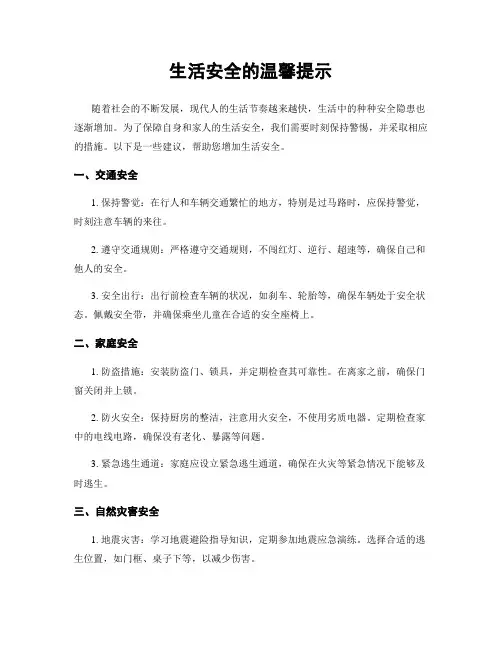 生活安全的温馨提示

随着社会的不断发展，现代人的生活节奏越来越快，生活中的种种安全隐患也逐渐增加。为了保障自身和家人的生活安全，我们需要时刻保持警惕，并采取相应的措施。以下是一些建议，帮助您增加生活安全。

一、交通安全

1. 保持警觉：在行人和车辆交通繁忙的地方，特别是过马路时，应保持警觉，时刻注意车辆的来往。

2. 遵守交通规则：严格遵守交通规则，不闯红灯、逆行、超速等，确保自己和他人的安全。

3. 安全出行：出行前检查车辆的状况，如刹车、轮胎等，确保车辆处于安全状态。佩戴安全带，并确保乘坐儿童在合适的安全座椅上。

二、家庭安全

1. 防盗措施：安装防盗门、锁具，并定期检查其可靠性。在离家之前，确保门窗关闭并上锁。

2. 防火安全：保持厨房的整洁，注意用火安全，不使用劣质电器。定期检查家中的电线电路，确保没有老化、暴露等问题。

3. 紧急逃生通道：家庭应设立紧急逃生通道，确保在火灾等紧急情况下能够及时逃生。

三、自然灾害安全

1. 地震灾害：学习地震避险指导知识，定期参加地震应急演练。选择合适的逃生位置，如门框、桌子下等，以减少伤害。